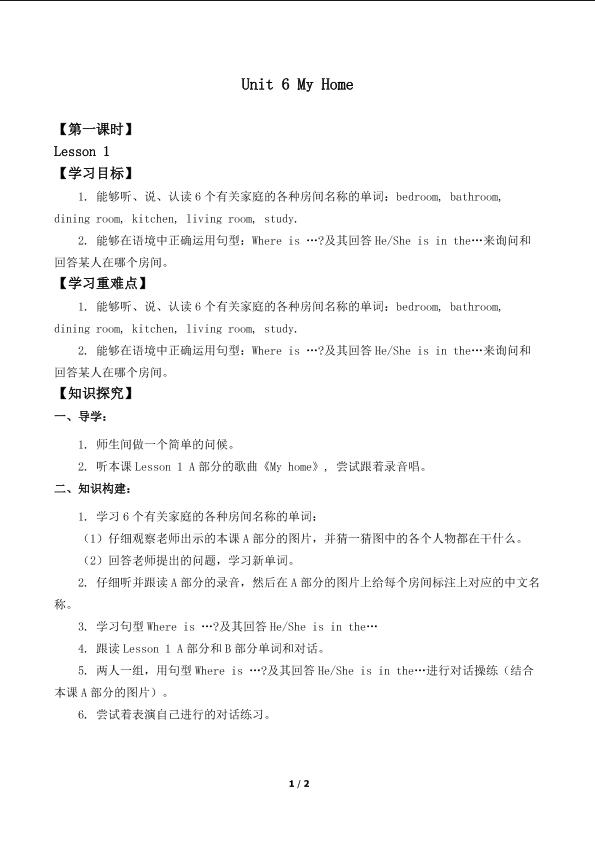 Unit 6 My Home

【第一课时】

Lesson 1

【学习目标】

1. 能够听、说、认读6个有关家庭的各种房间名称的单词：bedroom, bathroom, dining room, kitchen, living room, study.

2. 能够在语境中正确运用句型：Where is …?及其回答He/She is in the…来询问和回答某人在哪个房间。

【学习重难点】

1. 能够听、说、认读6个有关家庭的各种房间名称的单词：bedroom, bathroom, dining room, kitchen, living room, study.

2. 能够在语境中正确运用句型：Where is …?及其回答He/She is in the…来询问和回答某人在哪个房间。

【知识探究】

一、导学：

1. 师生间做一个简单的问候。

2. 听本课Lesson 1 A部分的歌曲《My home》，尝试跟着录音唱。

二、知识构建：

1. 学习6个有关家庭的各种房间名称的单词：

（1）仔细观察老师出示的本课A部分的图片，并猜一猜图中的各个人物都在干什么。

（2）回答老师提出的问题，学习新单词。

2. 仔细听并跟读A部分的录音，然后在A部分的图片上给每个房间标注上对应的中文名称。

3. 学习句型Where is …?及其回答He/She is in the…

4. 跟读Lesson 1 A部分和B部分单词和对话。

5. 两人一组，用句型Where is …?及其回答He/She is in the…进行对话操练（结合本课A部分的图片）。

6. 尝试着表演自己进行的对话练习。

1 / 2